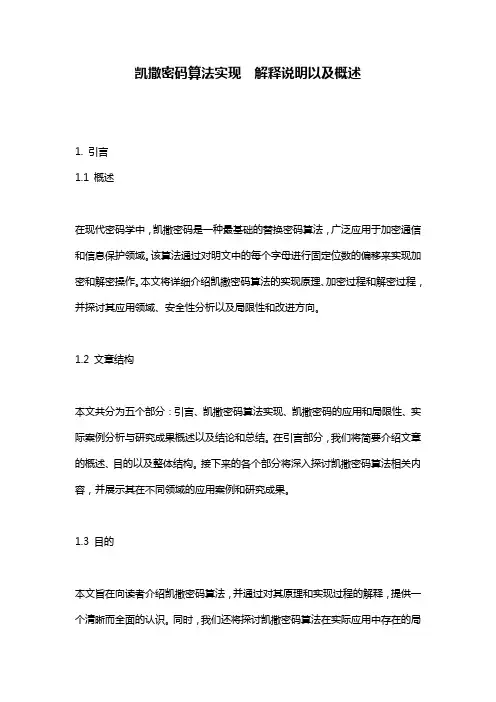 凯撒密码算法实现　解释说明以及概述

1. 引言

1.1 概述

在现代密码学中，凯撒密码是一种最基础的替换密码算法，广泛应用于加密通信和信息保护领域。该算法通过对明文中的每个字母进行固定位数的偏移来实现加密和解密操作。本文将详细介绍凯撒密码算法的实现原理、加密过程和解密过程，并探讨其应用领域、安全性分析以及局限性和改进方向。

1.2 文章结构

本文共分为五个部分：引言、凯撒密码算法实现、凯撒密码的应用和局限性、实际案例分析与研究成果概述以及结论和总结。在引言部分，我们将简要介绍文章的概述、目的以及整体结构。接下来的各个部分将深入探讨凯撒密码算法相关内容，并展示其在不同领域的应用案例和研究成果。

1.3 目的

本文旨在向读者介绍凯撒密码算法，并通过对其原理和实现过程的解释，提供一个清晰而全面的认识。同时，我们还将探讨凯撒密码算法在实际应用中存在的局